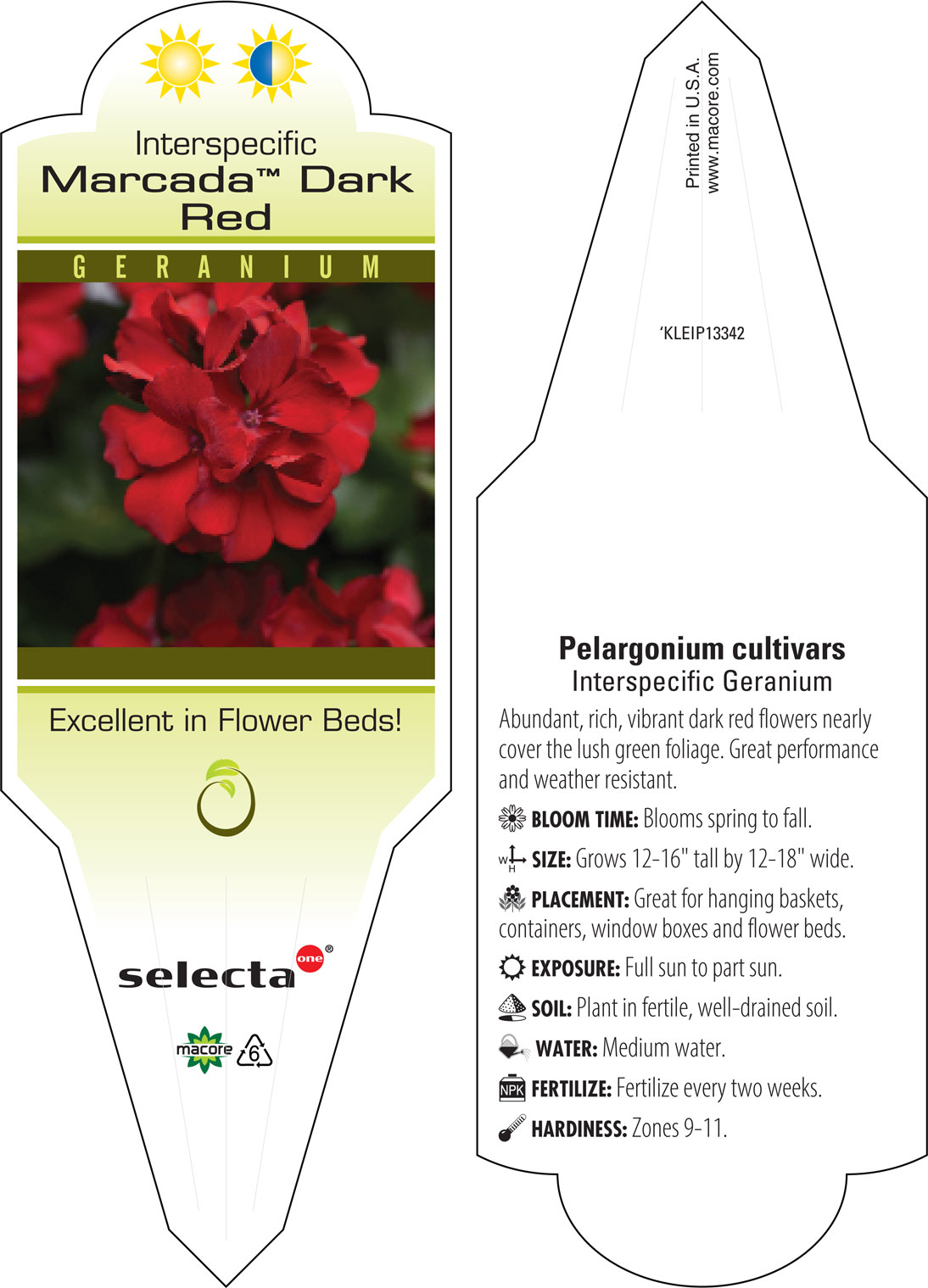 Interspecific
Marcada™ Dark Red

GERANIUM

Excellent in Flower Beds!

selecta one®

macore 6

Printed in U.S.A.
www.macore.com

'KLEIP13342

Pelargonium cultivars
Interspecific Geranium

Abundant, rich, vibrant dark red flowers nearly cover the lush green foliage. Great performance and weather resistant.

BLOOM TIME: Blooms spring to fall.

W H SIZE: Grows 12-16" tall by 12-18" wide.

PLACEMENT: Great for hanging baskets, containers, window boxes and flower beds.

EXPOSURE: Full sun to part sun.

SOIL: Plant in fertile, well-drained soil.

WATER: Medium water.

NPK FERTILIZE: Fertilize every two weeks.

HARDINESS: Zones 9-11.